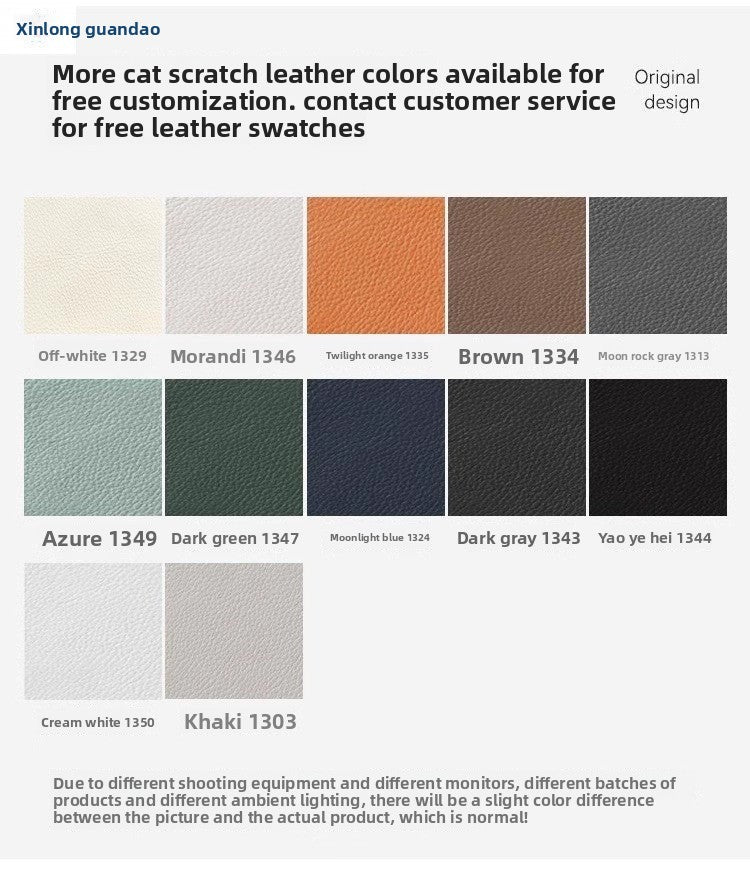 Xinlong guandao

More cat scratch leather colors available for free customization. contact customer service for free leather swatches

Original design

Off-white 1329
Morandi 1346
Twilight orange 1335
Brown 1334
Moon rock gray 1313

Azure 1349
Dark green 1347
Moonlight blue 1324
Dark gray 1343
Yao ye hei 1344

Cream white 1350
Khaki 1303

Due to different shooting equipment and different monitors, different batches of products and different ambient lighting, there will be a slight color difference between the picture and the actual product, which is normal!